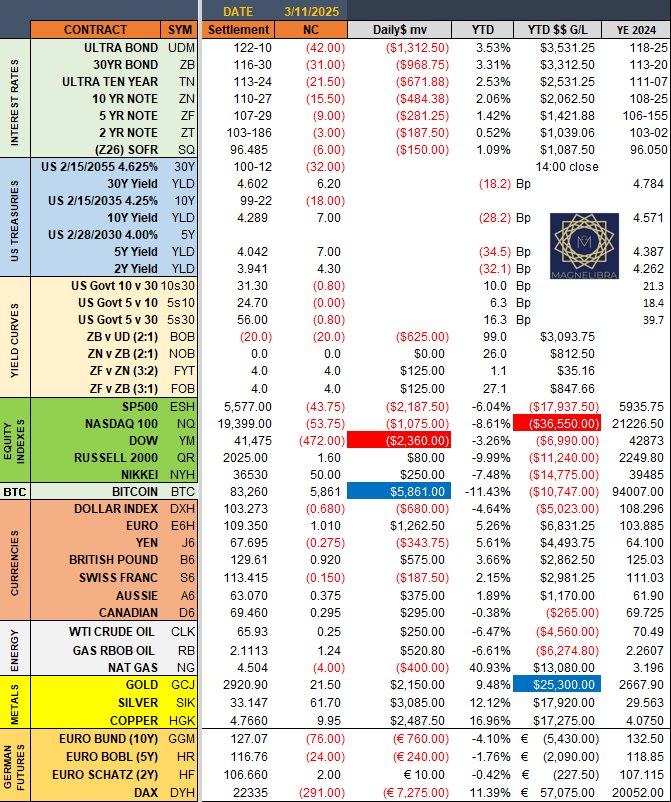 DATE 3/11/2025

| | CONTRACT | SYM | Settlement | NC | Daily$ mv | YTD | YTD $$ G/L | YE 2024 |
|---|---|---|---|---|---|---|---|---|
| INTEREST RATES | ULTRA BOND | UDM | 122-10 | (42.00) | ($1,312.50) | 3.53% | $3,531.25 | 118-25 |
| | 30YR BOND | ZB | 116-30 | (31.00) | ($968.75) | 3.31% | $3,312.50 | 113-20 |
| | ULTRA TEN YEAR | TN | 113-24 | (21.50) | ($671.88) | 2.53% | $2,531.25 | 111-07 |
| | 10 YR NOTE | ZN | 110-27 | (15.50) | ($484.38) | 2.06% | $2,062.50 | 108-25 |
| | 5 YR NOTE | ZF | 107-29 | (9.00) | ($281.25) | 1.42% | $1,421.88 | 106-155 |
| | 2 YR NOTE | ZT | 103-186 | (3.00) | ($187.50) | 0.52% | $1,039.06 | 103-02 |
| | (Z26) SOFR | SQ | 96.485 | (6.00) | ($150.00) | 1.09% | $1,087.50 | 96.050 |
| US TREASURIES | US 2/15/2055 4.625% | 30Y | 100-12 | (32.00) | | | 14:00 close | |
| | 30Y Yield | YLD | 4.602 | 6.20 | | (18.2) | Bp | 4.784 |
| | US 2/15/2035 4.25% | 10Y | 99-22 | (18.00) | | | | |
| | 10Y Yield | YLD | 4.289 | 7.00 | | (28.2) | Bp | 4.571 |
| | US 2/28/2030 4.00% | 5Y | | | | | | |
| | 5Y Yield | YLD | 4.042 | 7.00 | | (34.5) | Bp | 4.387 |
| | 2Y Yield | YLD | 3.941 | 4.30 | | (32.1) | Bp | 4.262 |
| YIELD CURVES | US Govt 10 v 30 | 10s30 | 31.30 | (0.80) | | 10.0 | Bp | 21.3 |
| | US Govt 5 v 10 | 5s10 | 24.70 | (0.00) | | 6.3 | Bp | 18.4 |
| | US Govt 5 v 30 | 5s30 | 56.00 | (0.80) | | 16.3 | Bp | 39.7 |
| | ZB v UD (2:1) | BOB | (20.0) | (20.0) | ($625.00) | 99.0 | $3,093.75 | |
| | ZN v ZB (2:1) | NOB | 0.0 | 0.0 | $0.00 | 26.0 | $812.50 | |
| | ZF v ZN (3:2) | FYT | 4.0 | 4.0 | $125.00 | 1.1 | $35.16 | |
| | ZF v ZB (3:1) | FOB | 4.0 | 4.0 | $125.00 | 27.1 | $847.66 | |
| EQUITY INDEXES | SP500 | ESH | 5,577.00 | (43.75) | ($2,187.50) | -6.04% | ($17,937.50) | 5935.75 |
| | NASDAQ 100 | NQ | 19,399.00 | (53.75) | ($1,075.00) | -8.61% | ($36,550.00) | 21226.50 |
| | DOW | YM | 41,475 | (472.00) | ($2,360.00) | -3.26% | ($6,990.00) | 42873 |
| | RUSSELL 2000 | QR | 2025.00 | 1.60 | $80.00 | -9.99% | ($11,240.00) | 2249.80 |
| | NIKKEI | NYH | 36530 | 50.00 | $250.00 | -7.48% | ($14,775.00) | 39485 |
| BTC | BITCOIN | BTC | 83,260 | 5,861 | $5,861.00 | -11.43% | ($10,747.00) | 94007.00 |
| CURRENCIES | DOLLAR INDEX | DXH | 103.273 | (0.680) | ($680.00) | -4.64% | ($5,023.00) | 108.296 |
| | EURO | E6H | 109.350 | 1.010 | $1,262.50 | 5.26% | $6,831.25 | 103.885 |
| | YEN | J6 | 67.695 | (0.275) | ($343.75) | 5.61% | $4,493.75 | 64.100 |
| | BRITISH POUND | B6 | 129.61 | 0.920 | $575.00 | 3.66% | $2,862.50 | 125.03 |
| | SWISS FRANC | S6 | 113.415 | (0.150) | ($187.50) | 2.15% | $2,981.25 | 111.03 |
| | AUSSIE | A6 | 63.070 | 0.375 | $375.00 | 1.89% | $1,170.00 | 61.90 |
| | CANADIAN | D6 | 69.460 | 0.295 | $295.00 | -0.38% | ($265.00) | 69.725 |
| ENERGY | WTI CRUDE OIL | CLK | 65.93 | 0.25 | $250.00 | -6.47% | ($4,560.00) | 70.49 |
| | GAS RBOB OIL | RB | 2.1113 | 1.24 | $520.80 | -6.61% | ($6,274.80) | 2.2607 |
| | NAT GAS | NG | 4.504 | (4.00) | ($400.00) | 40.93% | $13,080.00 | 3.196 |
| METALS | GOLD | GCJ | 2920.90 | 21.50 | $2,150.00 | 9.48% | $25,300.00 | 2667.90 |
| | SILVER | SIK | 33.147 | 61.70 | $3,085.00 | 12.12% | $17,920.00 | 29.563 |
| | COPPER | HGK | 4.7660 | 9.95 | $2,487.50 | 16.96% | $17,275.00 | 4.0750 |
| GERMAN FUTURES | EURO BUND (10Y) | GGM | 127.07 | (76.00) | (€ 760.00) | -4.10% | € (5,430.00) | 132.50 |
| | EURO BOBL (5Y) | HR | 116.76 | (24.00) | (€ 240.00) | -1.76% | € (2,090.00) | 118.85 |
| | EURO SCHATZ (2Y) | HF | 106.660 | 2.00 | € 10.00 | -0.42% | € (227.50) | 107.115 |
| | DAX | DYH | 22335 | (291.00) | (€ 7,275.00) | 11.39% | € 57,075.00 | 20052.00 |

MAGNELIBRA